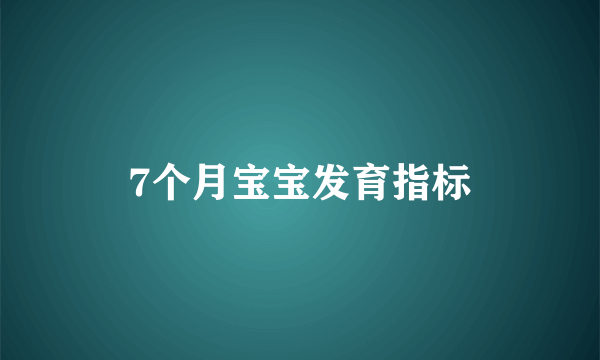 7个月宝宝发育指标